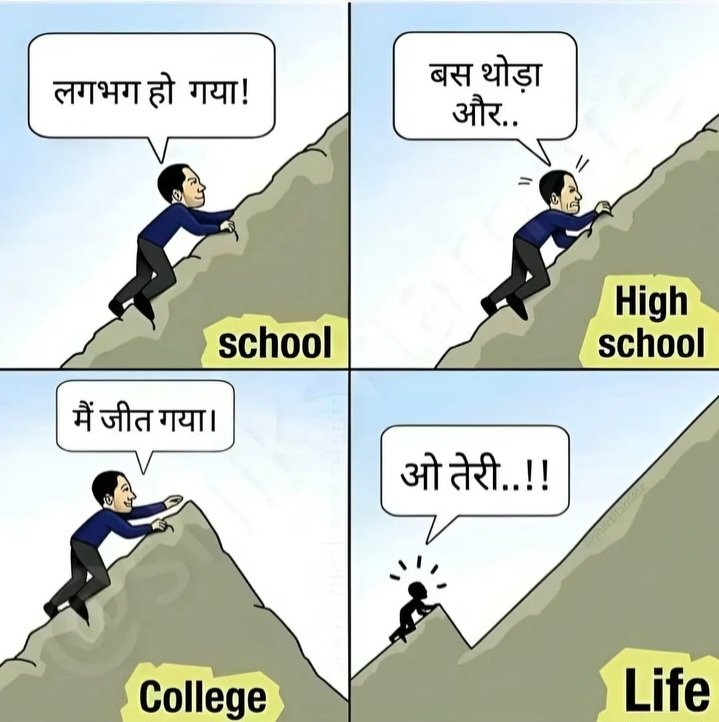 लगभग हो गया!

school

बस थोड़ा और..

High school

मैं जीत गया।

College

ओ तेरी..!!

Life